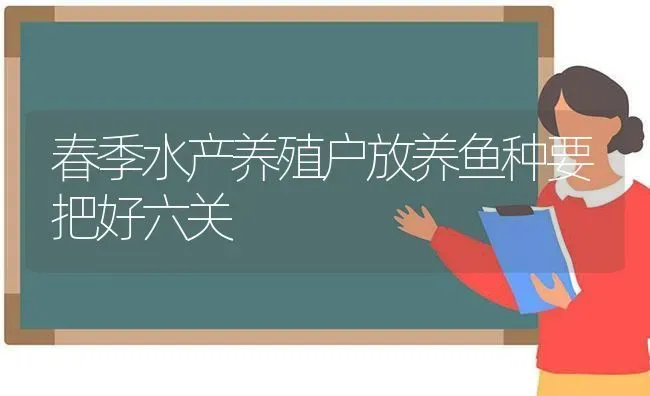 春季水产养殖户放养鱼种要把好六关